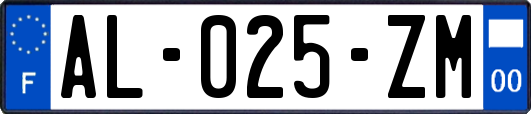 F
AL-025-ZM
00